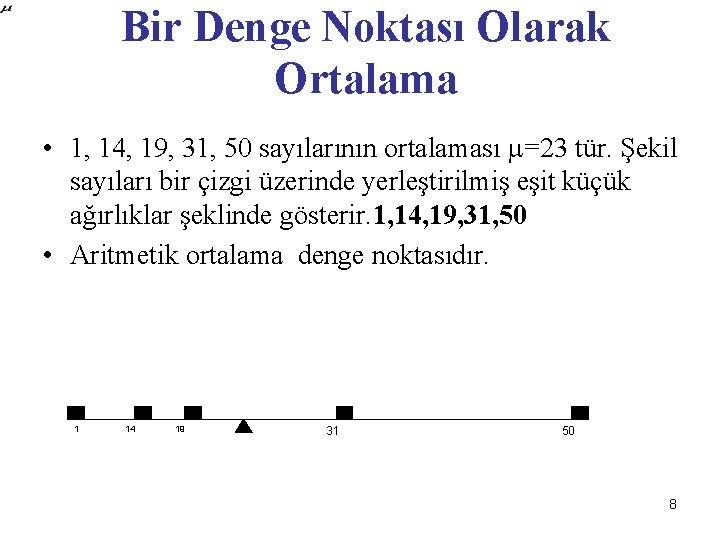 $\mu$

Bir Denge Noktası Olarak Ortalama

• 1, 14, 19, 31, 50 sayılarının ortalaması $\mu$=23 tür. Şekil sayıları bir çizgi üzerinde yerleştirilmiş eşit küçük ağırlıklar şeklinde gösterir.**1,14,19,31,50**

• Aritmetik ortalama denge noktasıdır.

1 14 19 31 50

8